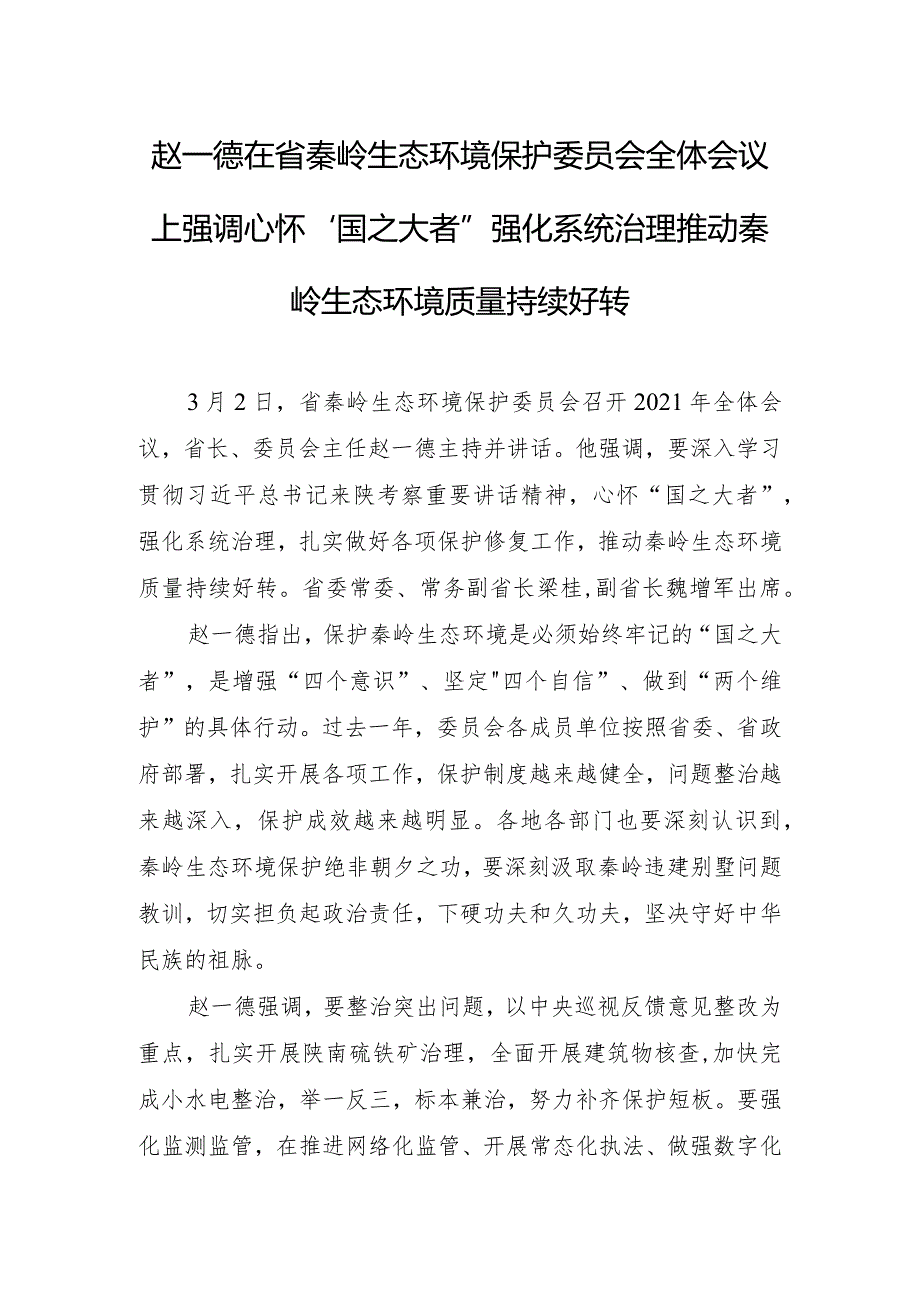 赵一德在省秦岭生态环境保护委员会全体会议上强调心怀‘国之大者”强化系统治理推动秦岭生态环境质量持续好转

3月2日，省秦岭生态环境保护委员会召开2021年全体会议，省长、委员会主任赵一德主持并讲话。他强调，要深入学习贯彻习近平总书记来陕考察重要讲话精神，心怀“国之大者”，强化系统治理，扎实做好各项保护修复工作，推动秦岭生态环境质量持续好转。省委常委、常务副省长梁桂,副省长魏增军出席。

赵一德指出，保护秦岭生态环境是必须始终牢记的“国之大者”，是增强“四个意识”、坚定"四个自信”、做到“两个维护”的具体行动。过去一年，委员会各成员单位按照省委、省政府部署，扎实开展各项工作，保护制度越来越健全，问题整治越来越深入，保护成效越来越明显。各地各部门也要深刻认识到，秦岭生态环境保护绝非朝夕之功，要深刻汲取秦岭违建别墅问题教训，切实担负起政治责任，下硬功夫和久功夫，坚决守好中华民族的祖脉。

赵一德强调，要整治突出问题，以中央巡视反馈意见整改为重点，扎实开展陕南硫铁矿治理，全面开展建筑物核查,加快完成小水电整治，举一反三，标本兼治，努力补齐保护短板。要强化监测监管，在推进网络化监管、开展常态化执法、做强数字化